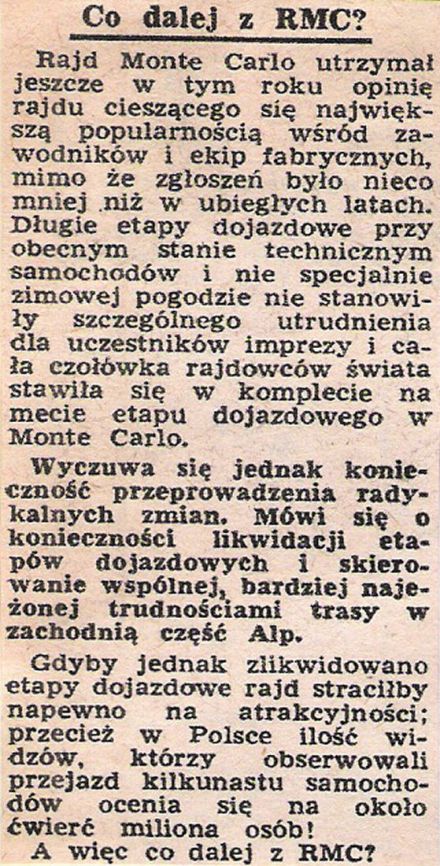 Co dalej z RMC?

Rajd Monte Carlo utrzymał jeszcze w tym roku opinię rajdu cieszącego się największą popularnością wśród zawodników i ekip fabrycznych, mimo że zgłoszeń było nieco mniej niż w ubiegłych latach. Długie etapy dojazdowe przy obecnym stanie technicznym samochodów i nie specjalnie zimowej pogodzie nie stanowiły szczególnego utrudnienia dla uczestników imprezy i cała czołówka rajdowców świata stawiła się w komplecie na mecie etapu dojazdowego w Monte Carlo.

Wyczuwa się jednak konieczność przeprowadzenia radykalnych zmian. Mówi się o konieczności likwidacji etapów dojazdowych i skierowanie wspólnej, bardziej najeżonej trudnościami trasy w zachodnią część Alp.

Gdyby jednak zlikwidowano etapy dojazdowe rajd straciłby napewno na atrakcyjności; przecież w Polsce ilość widzów, którzy obserwowali przejazd kilkunastu samochodów ocenia się na około ćwierć miliona osób!

A więc co dalej z RMC?